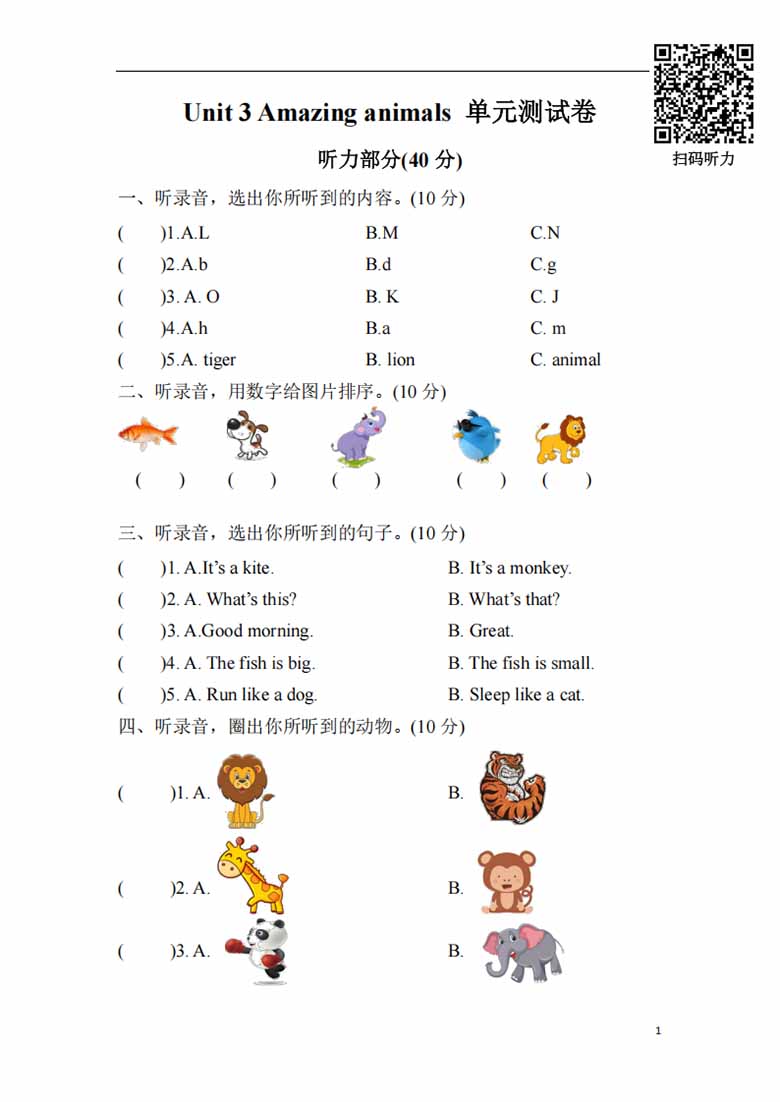 扫码听力

Unit 3 Amazing animals 单元测试卷

听力部分(40 分)

一、听录音，选出你所听到的内容。(10 分)

( )1.A.L B.M C.N
( )2.A.b B.d C.g
( )3. A. O B. K C. J
( )4.A.h B.a C. m
( )5.A. tiger B. lion C. animal

二、听录音，用数字给图片排序。(10 分)

( ) ( ) ( ) ( ) ( )

三、听录音，选出你所听到的句子。(10 分)

( )1. A.It's a kite. B. It's a monkey.
( )2. A. What's this? B. What's that?
( )3. A.Good morning. B. Great.
( )4. A. The fish is big. B. The fish is small.
( )5. A. Run like a dog. B. Sleep like a cat.

四、听录音，圈出你所听到的动物。(10 分)

( )1. A. B.
( )2. A. B.
( )3. A. B.

1